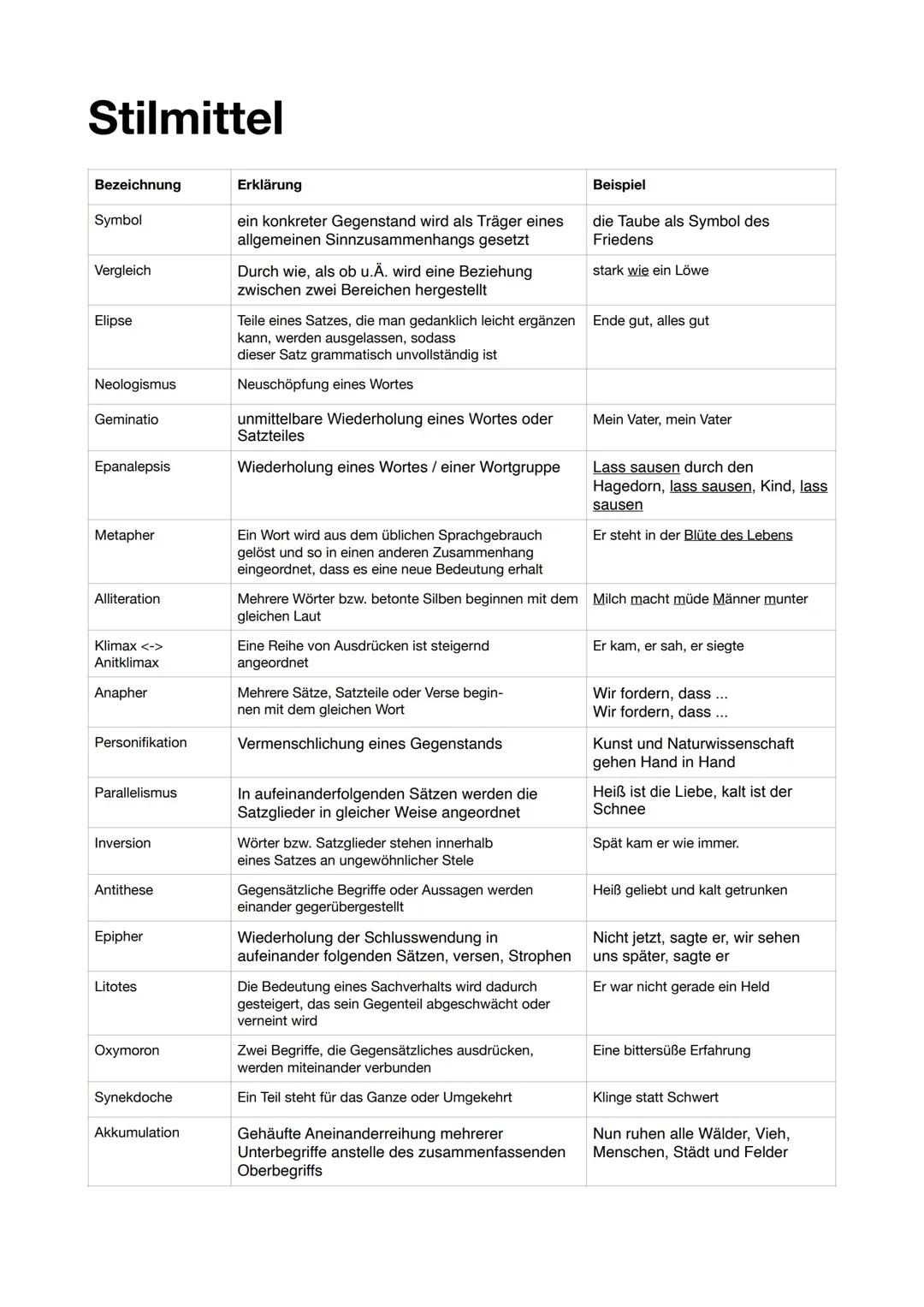 Stilmittel

| Bezeichnung | Erklärung | Beispiel |
|---|---|---|
| Symbol | ein konkreter Gegenstand wird als Träger eines allgemeinen Sinnzusammenhangs gesetzt | die Taube als Symbol des Friedens |
| Vergleich | Durch wie, als ob u.Ä. wird eine Beziehung zwischen zwei Bereichen hergestellt | stark wie ein Löwe |
| Elipse | Teile eines Satzes, die man gedanklich leicht ergänzen kann, werden ausgelassen, sodass dieser Satz grammatisch unvollständig ist | Ende gut, alles gut |
| Neologismus | Neuschöpfung eines Wortes | |
| Geminatio | unmittelbare Wiederholung eines Wortes oder Satzteiles | Mein Vater, mein Vater |
| Epanalepsis | Wiederholung eines Wortes / einer Wortgruppe | Lass sausen durch den Hagedorn, lass sausen, Kind, lass sausen |
| Metapher | Ein Wort wird aus dem üblichen Sprachgebrauch gelöst und so in einen anderen Zusammenhang eingeordnet, dass es eine neue Bedeutung erhalt | Er steht in der Blüte des Lebens |
| Alliteration | Mehrere Wörter bzw. betonte Silben beginnen mit dem gleichen Laut | Milch macht müde Männer munter |
| Klimax <-> Anitklimax | Eine Reihe von Ausdrücken ist steigernd angeordnet | Er kam, er sah, er siegte |
| Anapher | Mehrere Sätze, Satzteile oder Verse beginnen mit dem gleichen Wort | Wir fordern, dass ... Wir fordern, dass ... |
| Personifikation | Vermenschlichung eines Gegenstands | Kunst und Naturwissenschaft gehen Hand in Hand |
| Parallelismus | In aufeinanderfolgenden Sätzen werden die Satzglieder in gleicher Weise angeordnet | Heiß ist die Liebe, kalt ist der Schnee |
| Inversion | Wörter bzw. Satzglieder stehen innerhalb eines Satzes an ungewöhnlicher Stele | Spät kam er wie immer. |
| Antithese | Gegensätzliche Begriffe oder Aussagen werden einander gegerübergestellt | Heiß geliebt und kalt getrunken |
| Epipher | Wiederholung der Schlusswendung in aufeinander folgenden Sätzen, versen, Strophen | Nicht jetzt, sagte er, wir sehen uns später, sagte er |
| Litotes | Die Bedeutung eines Sachverhalts wird dadurch gesteigert, das sein Gegenteil abgeschwächt oder verneint wird | Er war nicht gerade ein Held |
| Oxymoron | Zwei Begriffe, die Gegensätzliches ausdrücken, werden miteinander verbunden | Eine bittersüße Erfahrung |
| Synekdoche | Ein Teil steht für das Ganze oder Umgekehrt | Klinge statt Schwert |
| Akkumulation | Gehäufte Aneinanderreihung mehrerer Unterbegriffe anstelle des zusammenfassenden Oberbegriffs | Nun ruhen alle Wälder, Vieh, Menschen, Städt und Felder |